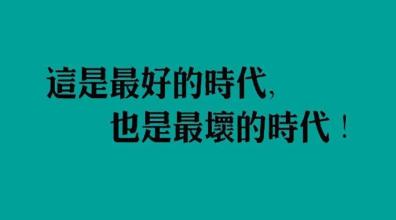 這是最好的時代,
也是最壞的時代！